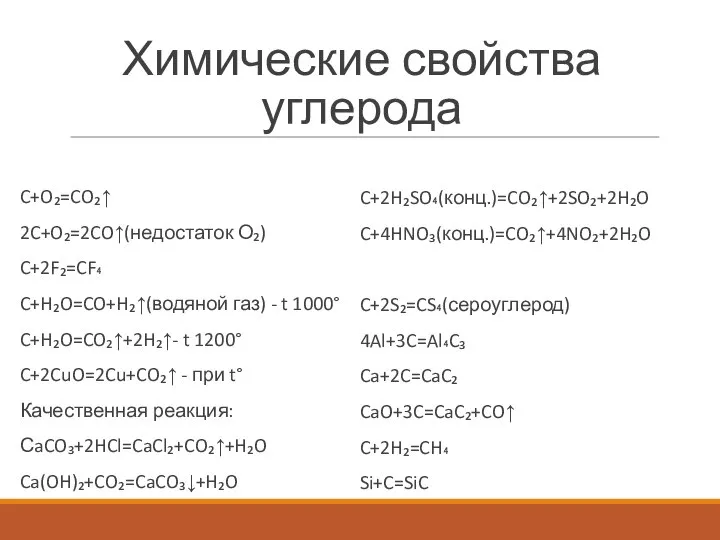 Химические свойства углерода

$C+O_2=CO_2\uparrow$

$2C+O_2=2CO\uparrow$(недостаток $O_2$)

$C+2F_2=CF_4$

$C+H_2O=CO+H_2\uparrow$(водяной газ) - t 1000°

$C+H_2O=CO_2\uparrow+2H_2\uparrow$- t 1200°

$C+2CuO=2Cu+CO_2\uparrow$ - при t°

Качественная реакция:

$CaCO_3+2HCl=CaCl_2+CO_2\uparrow+H_2O$

$Ca(OH)_2+CO_2=CaCO_3\downarrow+H_2O$

$C+2H_2SO_4$(конц.)$=CO_2\uparrow+2SO_2+2H_2O$

$C+4HNO_3$(конц.)$=CO_2\uparrow+4NO_2+2H_2O$

$C+2S_2=CS_4$(сероуглерод)

$4Al+3C=Al_4C_3$

$Ca+2C=CaC_2$

$CaO+3C=CaC_2+CO\uparrow$

$C+2H_2=CH_4$

$Si+C=SiC$